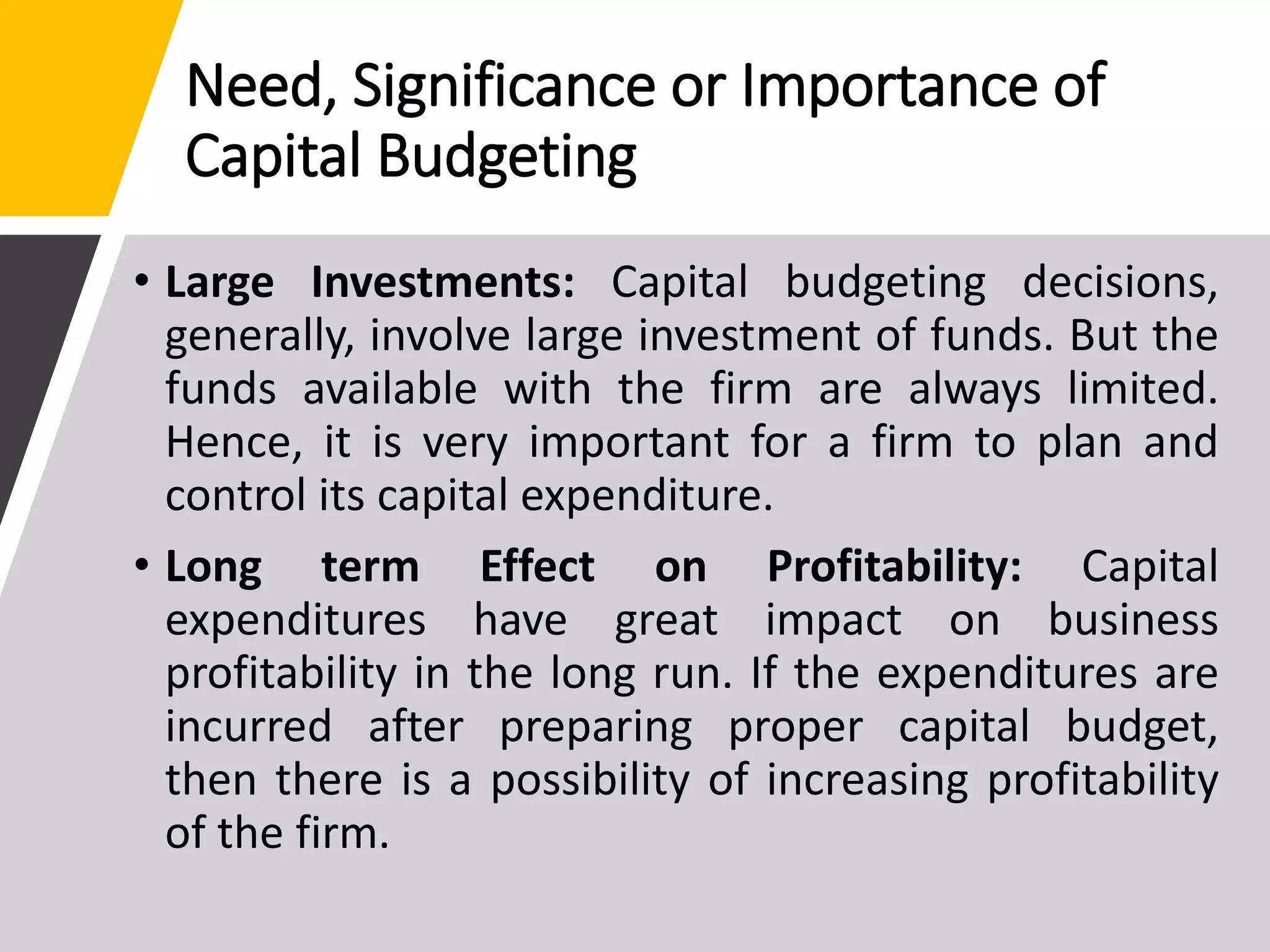 Need, Significance or Importance of Capital Budgeting

• Large Investments: Capital budgeting decisions, generally, involve large investment of funds. But the funds available with the firm are always limited. Hence, it is very important for a firm to plan and control its capital expenditure.

• Long term Effect on Profitability: Capital expenditures have great impact on business profitability in the long run. If the expenditures are incurred after preparing proper capital budget, then there is a possibility of increasing profitability of the firm.